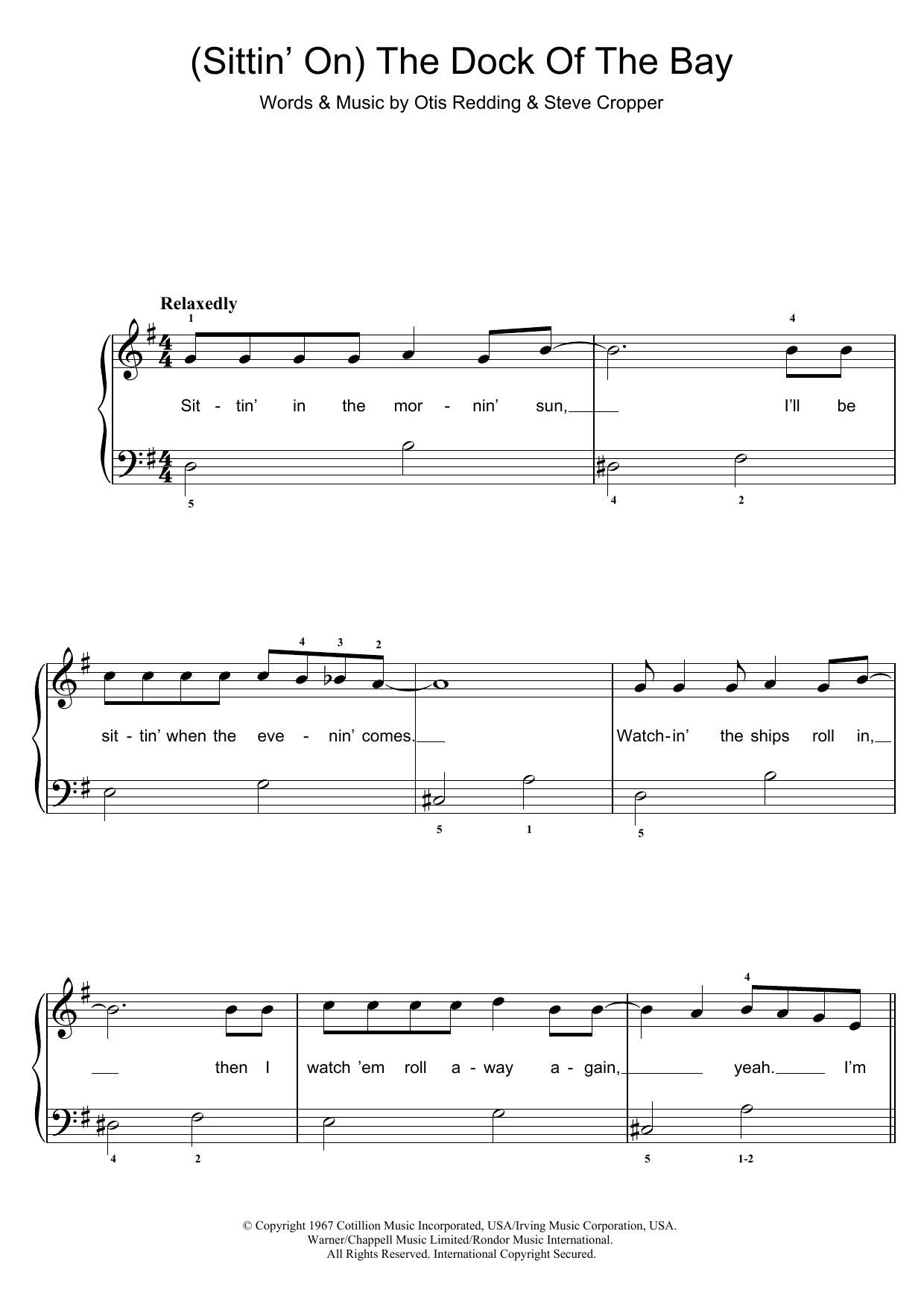 (Sittin' On) The Dock Of The Bay

Words & Music by Otis Redding & Steve Cropper

Relaxedly

1 4

Sit - tin' in the mor - nin' sun, I'll be

5 4 2

4 3 2

sit - tin' when the eve - nin' comes. Watch-in' the ships roll in,

5 1 5

4

then I watch 'em roll a - way a - gain, yeah. I'm

4 2 5 1-2

© Copyright 1967 Cotillion Music Incorporated, USA/Irving Music Corporation, USA.
Warner/Chappell Music Limited/Rondor Music International.
All Rights Reserved. International Copyright Secured.